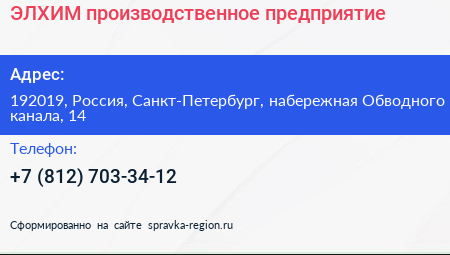 ЭЛХИМ производственное предприятие

Адрес:

192019, Россия, Санкт-Петербург, набережная Обводного канала, 14

Телефон:

+7 (812) 703-34-12

Сформированно на сайте spravka-region.ru